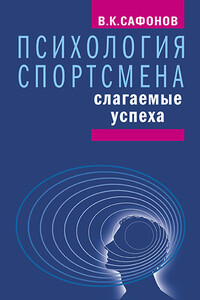 В.К.САФОНОВ

ПСИХОЛОГИЯ СПОРТСМЕНА

слагаемые успеха